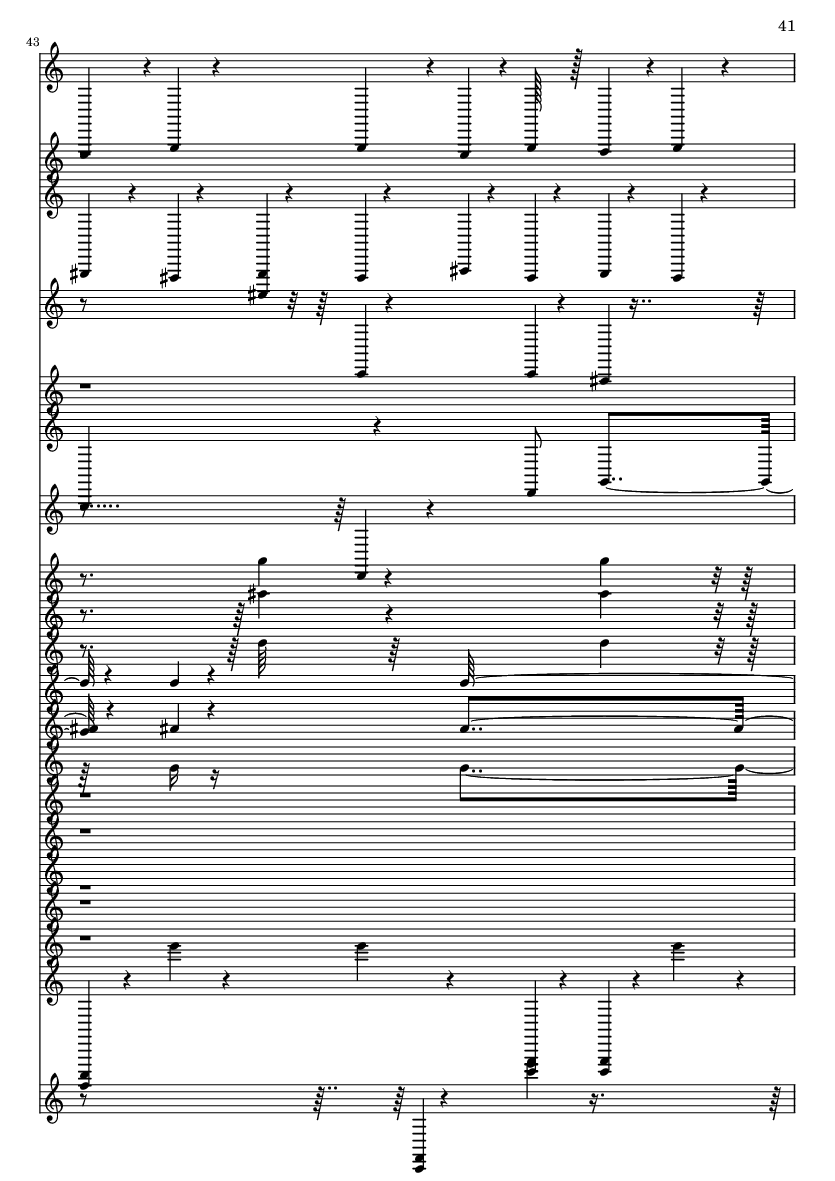 41

43